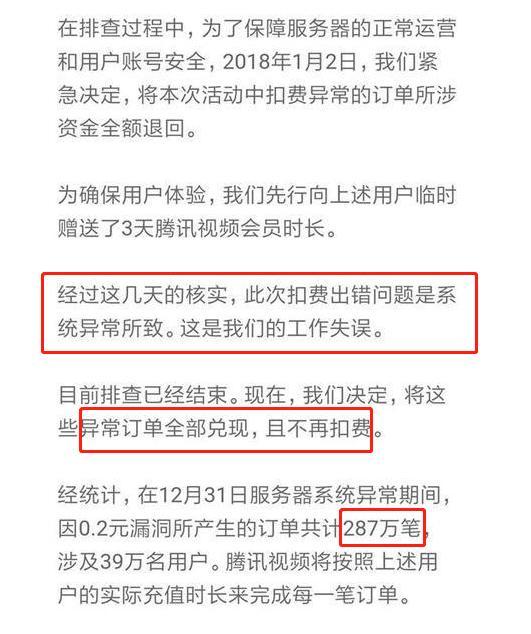 在排查过程中，为了保障服务器的正常运营和用户账号安全，2018年1月2日，我们紧急决定，将本次活动中扣费异常的订单所涉资金全额退回。

为确保用户体验，我们先行向上述用户临时赠送了3天腾讯视频会员时长。

经过这几天的核实，此次扣费出错问题是系统异常所致。这是我们的工作失误。

目前排查已经结束。现在，我们决定，将这些异常订单全部兑现，且不再扣费。

经统计，在12月31日服务器系统异常期间，因0.2元漏洞所产生的订单共计287万笔，涉及39万名用户。腾讯视频将按照上述用户的实际充值时长来完成每一笔订单。